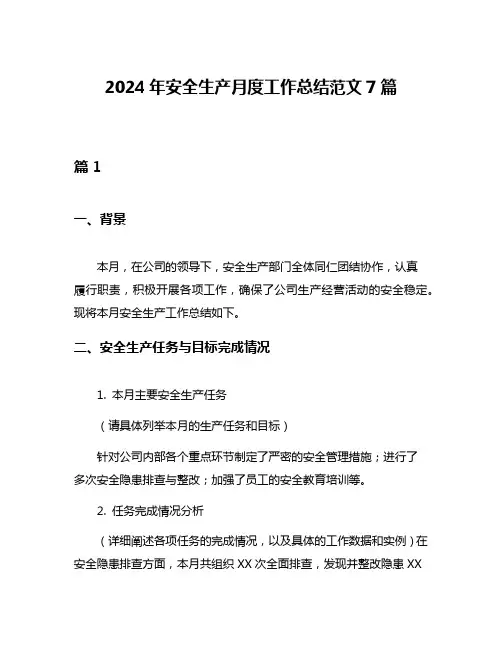 2024 年安全生产月度工作总结范文 7 篇

篇 1

一、背景

本月，在公司的领导下，安全生产部门全体同仁团结协作，认真履行职责，积极开展各项工作，确保了公司生产经营活动的安全稳定。现将本月安全生产工作总结如下。

二、安全生产任务与目标完成情况

1. 本月主要安全生产任务

（请具体列举本月的生产任务和目标）

针对公司内部各个重点环节制定了严密的安全管理措施；进行了多次安全隐患排查与整改；加强了员工的安全教育培训等。

2. 任务完成情况分析

（详细阐述各项任务的完成情况，以及具体的工作数据和实例）在安全隐患排查方面，本月共组织 XX 次全面排查，发现并整改隐患 XX